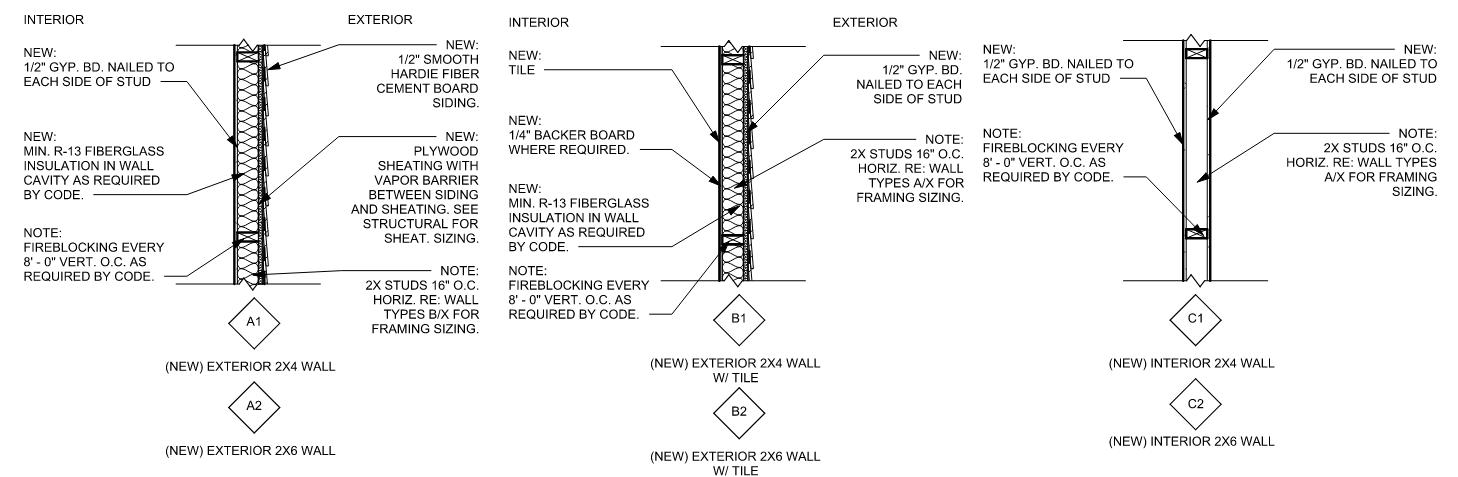 INTERIOR

EXTERIOR

NEW:
1/2" GYP. BD. NAILED TO EACH SIDE OF STUD

NEW:
MIN. R-13 FIBERGLASS INSULATION IN WALL CAVITY AS REQUIRED BY CODE.

NOTE:
FIREBLOCKING EVERY 8' - 0" VERT. O.C. AS REQUIRED BY CODE.

NEW:
1/2" SMOOTH HARDIE FIBER CEMENT BOARD SIDING.

NEW:
PLYWOOD SHEATING WITH VAPOR BARRIER BETWEEN SIDING AND SHEATING. SEE STRUCTURAL FOR SHEAT. SIZING.

NOTE:
2X STUDS 16" O.C. HORIZ. RE: WALL TYPES B/X FOR FRAMING SIZING.

A1

(NEW) EXTERIOR 2X4 WALL

A2

(NEW) EXTERIOR 2X6 WALL

INTERIOR

EXTERIOR

NEW:
TILE

NEW:
1/4" BACKER BOARD WHERE REQUIRED.

NEW:
MIN. R-13 FIBERGLASS INSULATION IN WALL CAVITY AS REQUIRED BY CODE.

NOTE:
FIREBLOCKING EVERY 8' - 0" VERT. O.C. AS REQUIRED BY CODE.

NEW:
1/2" GYP. BD. NAILED TO EACH SIDE OF STUD

NOTE:
2X STUDS 16" O.C. HORIZ. RE: WALL TYPES A/X FOR FRAMING SIZING.

B1

(NEW) EXTERIOR 2X4 WALL W/ TILE

B2

(NEW) EXTERIOR 2X6 WALL W/ TILE

NEW:
1/2" GYP. BD. NAILED TO EACH SIDE OF STUD

NOTE:
FIREBLOCKING EVERY 8' - 0" VERT. O.C. AS REQUIRED BY CODE.

NEW:
1/2" GYP. BD. NAILED TO EACH SIDE OF STUD

NOTE:
2X STUDS 16" O.C. HORIZ. RE: WALL TYPES A/X FOR FRAMING SIZING.

C1

(NEW) INTERIOR 2X4 WALL

C2

(NEW) INTERIOR 2X6 WALL